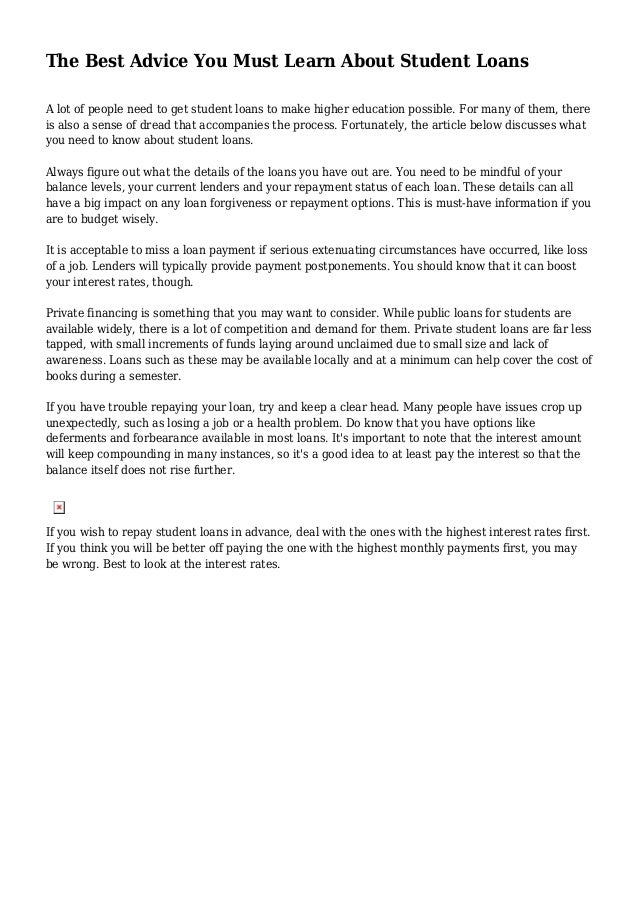 The Best Advice You Must Learn About Student Loans

A lot of people need to get student loans to make higher education possible. For many of them, there is also a sense of dread that accompanies the process. Fortunately, the article below discusses what you need to know about student loans.

Always figure out what the details of the loans you have out are. You need to be mindful of your balance levels, your current lenders and your repayment status of each loan. These details can all have a big impact on any loan forgiveness or repayment options. This is must-have information if you are to budget wisely.

It is acceptable to miss a loan payment if serious extenuating circumstances have occurred, like loss of a job. Lenders will typically provide payment postponements. You should know that it can boost your interest rates, though.

Private financing is something that you may want to consider. While public loans for students are available widely, there is a lot of competition and demand for them. Private student loans are far less tapped, with small increments of funds laying around unclaimed due to small size and lack of awareness. Loans such as these may be available locally and at a minimum can help cover the cost of books during a semester.

If you have trouble repaying your loan, try and keep a clear head. Many people have issues crop up unexpectedly, such as losing a job or a health problem. Do know that you have options like deferments and forbearance available in most loans. It's important to note that the interest amount will keep compounding in many instances, so it's a good idea to at least pay the interest so that the balance itself does not rise further.

If you wish to repay student loans in advance, deal with the ones with the highest interest rates first. If you think you will be better off paying the one with the highest monthly payments first, you may be wrong. Best to look at the interest rates.